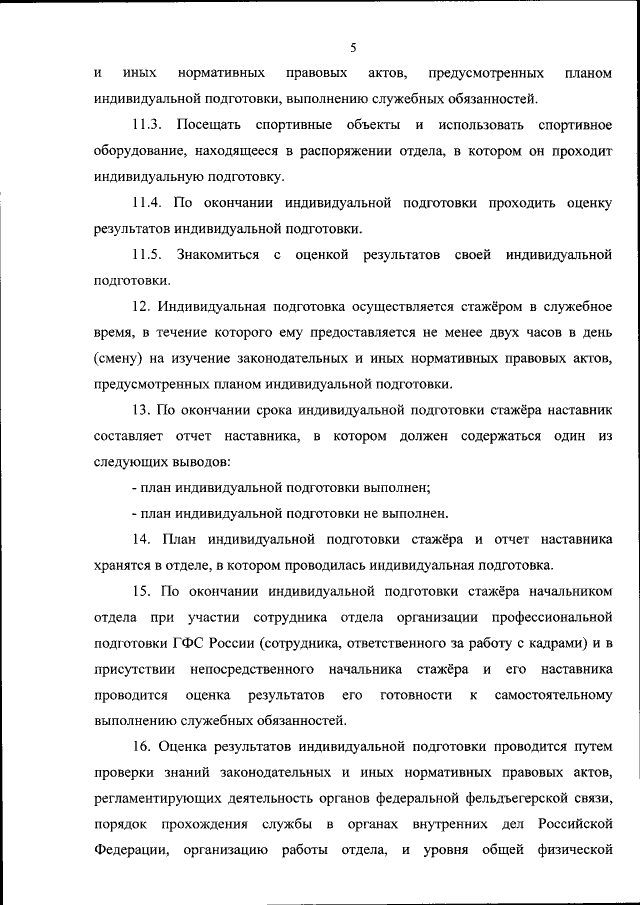 5

и иных нормативных правовых актов, предусмотренных планом индивидуальной подготовки, выполнению служебных обязанностей.

11.3. Посещать спортивные объекты и использовать спортивное оборудование, находящееся в распоряжении отдела, в котором он проходит индивидуальную подготовку.

11.4. По окончании индивидуальной подготовки проходить оценку результатов индивидуальной подготовки.

11.5. Знакомиться с оценкой результатов своей индивидуальной подготовки.

12. Индивидуальная подготовка осуществляется стажёром в служебное время, в течение которого ему предоставляется не менее двух часов в день (смену) на изучение законодательных и иных нормативных правовых актов, предусмотренных планом индивидуальной подготовки.

13. По окончании срока индивидуальной подготовки стажёра наставник составляет отчет наставника, в котором должен содержаться один из следующих выводов:

- план индивидуальной подготовки выполнен;

- план индивидуальной подготовки не выполнен.

14. План индивидуальной подготовки стажёра и отчет наставника хранятся в отделе, в котором проводилась индивидуальная подготовка.

15. По окончании индивидуальной подготовки стажёра начальником отдела при участии сотрудника отдела организации профессиональной подготовки ГФС России (сотрудника, ответственного за работу с кадрами) и в присутствии непосредственного начальника стажёра и его наставника проводится оценка результатов его готовности к самостоятельному выполнению служебных обязанностей.

16. Оценка результатов индивидуальной подготовки проводится путем проверки знаний законодательных и иных нормативных правовых актов, регламентирующих деятельность органов федеральной фельдъегерской связи, порядок прохождения службы в органах внутренних дел Российской Федерации, организацию работы отдела, и уровня общей физической